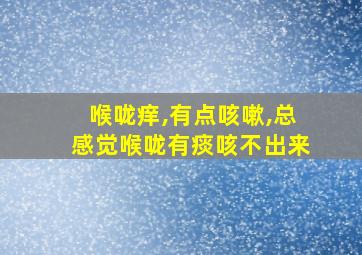 喉咙痒,有点咳嗽,总感觉喉咙有痰咳不出来